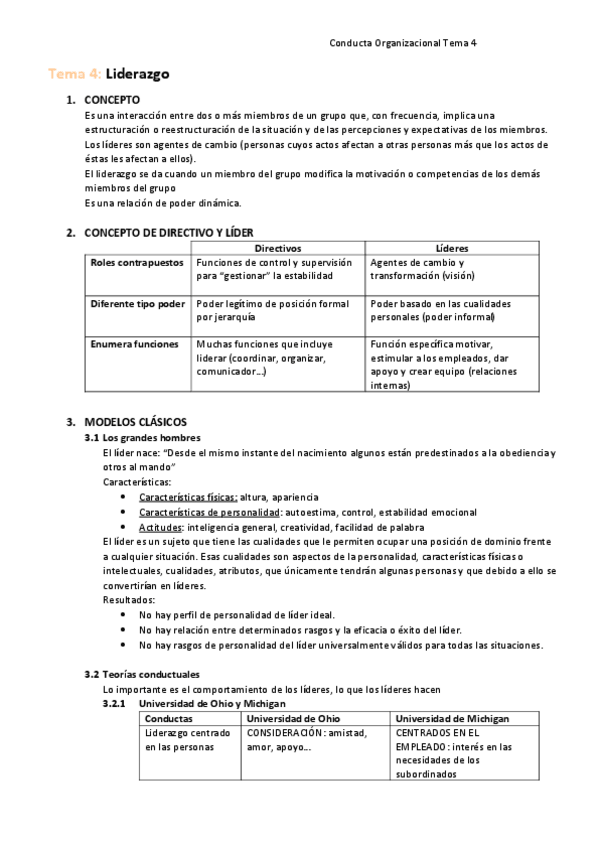 Conducta Organizacional Tema 4

Tema 4: Liderazgo

1. CONCEPTO

Es una interacción entre dos o más miembros de un grupo que, con frecuencia, implica una estructuración o reestructuración de la situación y de las percepciones y expectativas de los miembros.
Los líderes son agentes de cambio (personas cuyos actos afectan a otras personas más que los actos de éstas les afectan a ellos).
El liderazgo se da cuando un miembro del grupo modifica la motivación o competencias de los demás miembros del grupo
Es una relación de poder dinámica.

2. CONCEPTO DE DIRECTIVO Y LÍDER

| | Directivos | Líderes |
|---|---|---|
| Roles contrapuestos | Funciones de control y supervisión para "gestionar" la estabilidad | Agentes de cambio y transformación (visión) |
| Diferente tipo poder | Poder legítimo de posición formal por jerarquía | Poder basado en las cualidades personales (poder informal) |
| Enumera funciones | Muchas funciones que incluye liderar (coordinar, organizar, comunicador...) | Función específica motivar, estimular a los empleados, dar apoyo y crear equipo (relaciones internas) |

3. MODELOS CLÁSICOS

3.1 Los grandes hombres

El líder nace: "Desde el mismo instante del nacimiento algunos están predestinados a la obediencia y otros al mando"
Características:
• Características físicas: altura, apariencia
• Características de personalidad: autoestima, control, estabilidad emocional
• Actitudes: inteligencia general, creatividad, facilidad de palabra
El líder es un sujeto que tiene las cualidades que le permiten ocupar una posición de dominio frente a cualquier situación. Esas cualidades son aspectos de la personalidad, características físicas o intelectuales, cualidades, atributos, que únicamente tendrán algunas personas y que debido a ello se convertirían en líderes.
Resultados:
• No hay perfil de personalidad de líder ideal.
• No hay relación entre determinados rasgos y la eficacia o éxito del líder.
• No hay rasgos de personalidad del líder universalmente válidos para todas las situaciones.

3.2 Teorías conductuales

Lo importante es el comportamiento de los líderes, lo que los líderes hacen

3.2.1 Universidad de Ohio y Michigan

| Conductas | Universidad de Ohio | Universidad de Michigan |
|---|---|---|
| Liderazgo centrado en las personas | CONSIDERACIÓN: amistad, amor, apoyo... | CENTRADOS EN EL EMPLEADO: interés en las necesidades de los subordinados |